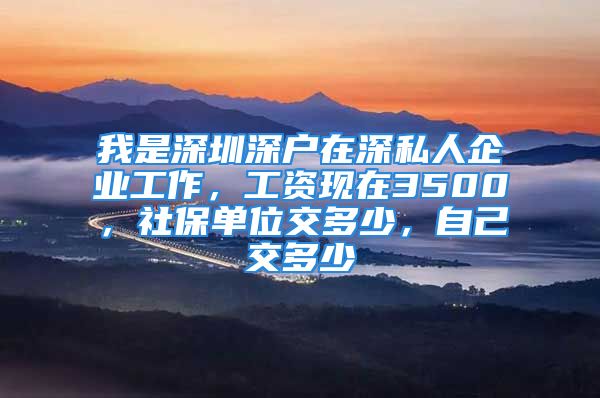 我是深圳深户在深私人企业工作，工资现在3500，社保单位交多少，自己交多少